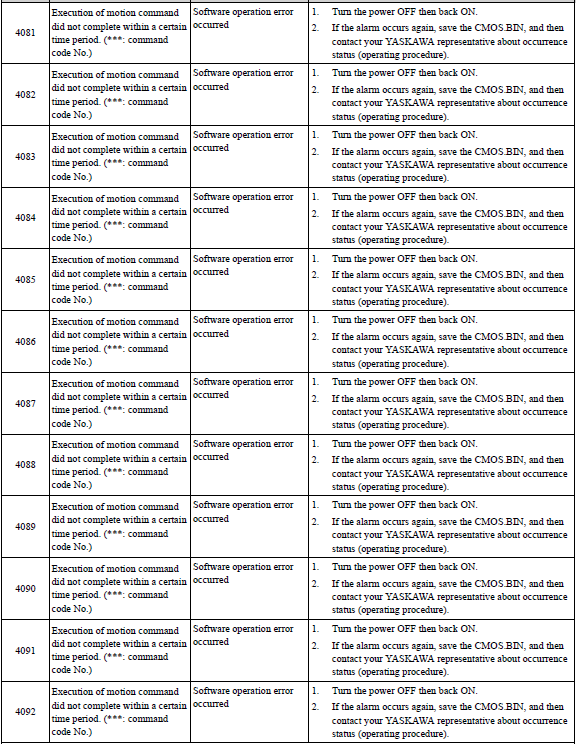 | 4081 | Execution of motion command did not complete within a certain time period. (***: command code No.) | Software operation error occurred | 1. Turn the power OFF then back ON. 2. If the alarm occurs again, save the CMOS.BIN, and then contact your YASKAWA representative about occurrence status (operating procedure). |
|---|---|---|---|
| 4082 | Execution of motion command did not complete within a certain time period. (***: command code No.) | Software operation error occurred | 1. Turn the power OFF then back ON. 2. If the alarm occurs again, save the CMOS.BIN, and then contact your YASKAWA representative about occurrence status (operating procedure). |
| 4083 | Execution of motion command did not complete within a certain time period. (***: command code No.) | Software operation error occurred | 1. Turn the power OFF then back ON. 2. If the alarm occurs again, save the CMOS.BIN, and then contact your YASKAWA representative about occurrence status (operating procedure). |
| 4084 | Execution of motion command did not complete within a certain time period. (***: command code No.) | Software operation error occurred | 1. Turn the power OFF then back ON. 2. If the alarm occurs again, save the CMOS.BIN, and then contact your YASKAWA representative about occurrence status (operating procedure). |
| 4085 | Execution of motion command did not complete within a certain time period. (***: command code No.) | Software operation error occurred | 1. Turn the power OFF then back ON. 2. If the alarm occurs again, save the CMOS.BIN, and then contact your YASKAWA representative about occurrence status (operating procedure). |
| 4086 | Execution of motion command did not complete within a certain time period. (***: command code No.) | Software operation error occurred | 1. Turn the power OFF then back ON. 2. If the alarm occurs again, save the CMOS.BIN, and then contact your YASKAWA representative about occurrence status (operating procedure). |
| 4087 | Execution of motion command did not complete within a certain time period. (***: command code No.) | Software operation error occurred | 1. Turn the power OFF then back ON. 2. If the alarm occurs again, save the CMOS.BIN, and then contact your YASKAWA representative about occurrence status (operating procedure). |
| 4088 | Execution of motion command did not complete within a certain time period. (***: command code No.) | Software operation error occurred | 1. Turn the power OFF then back ON. 2. If the alarm occurs again, save the CMOS.BIN, and then contact your YASKAWA representative about occurrence status (operating procedure). |
| 4089 | Execution of motion command did not complete within a certain time period. (***: command code No.) | Software operation error occurred | 1. Turn the power OFF then back ON. 2. If the alarm occurs again, save the CMOS.BIN, and then contact your YASKAWA representative about occurrence status (operating procedure). |
| 4090 | Execution of motion command did not complete within a certain time period. (***: command code No.) | Software operation error occurred | 1. Turn the power OFF then back ON. 2. If the alarm occurs again, save the CMOS.BIN, and then contact your YASKAWA representative about occurrence status (operating procedure). |
| 4091 | Execution of motion command did not complete within a certain time period. (***: command code No.) | Software operation error occurred | 1. Turn the power OFF then back ON. 2. If the alarm occurs again, save the CMOS.BIN, and then contact your YASKAWA representative about occurrence status (operating procedure). |
| 4092 | Execution of motion command did not complete within a certain time period. (***: command code No.) | Software operation error occurred | 1. Turn the power OFF then back ON. 2. If the alarm occurs again, save the CMOS.BIN, and then contact your YASKAWA representative about occurrence status (operating procedure). |